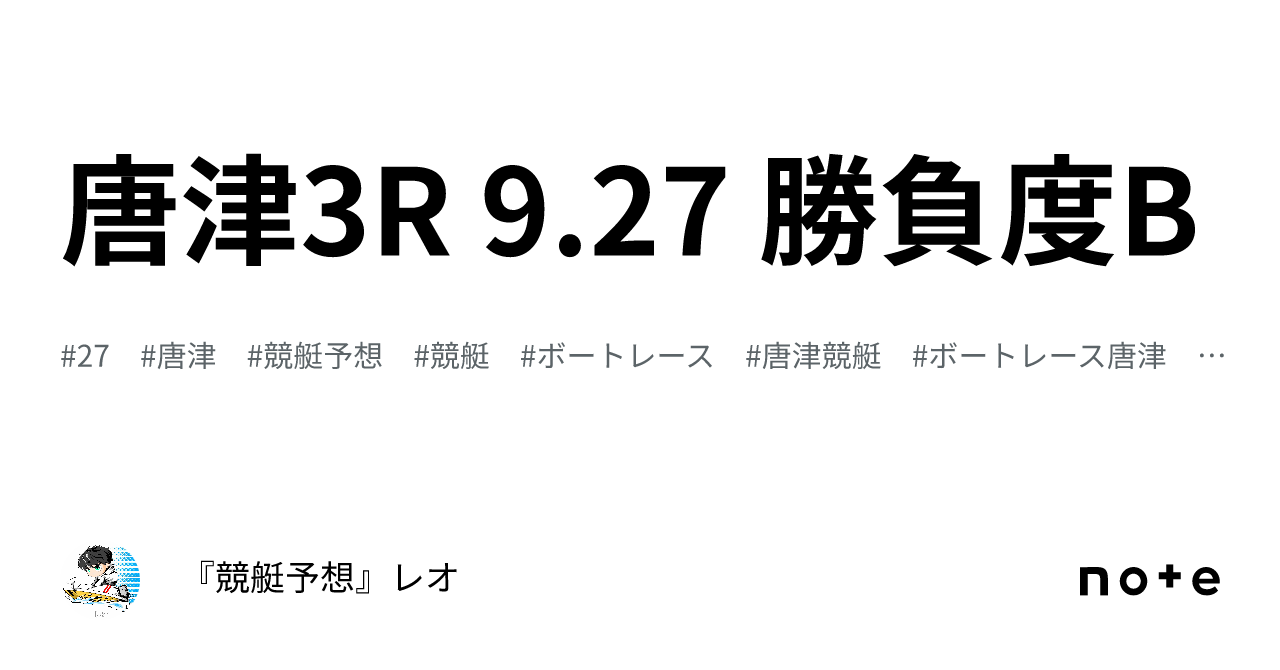 唐津3R 9.27 勝負度B

#27　#唐津　#競艇予想　#競艇　#ボートレース　#唐津競艇　#ボートレース唐津　…

『競艇予想』レオ

note